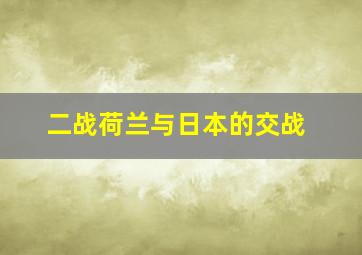 二战荷兰与日本的交战